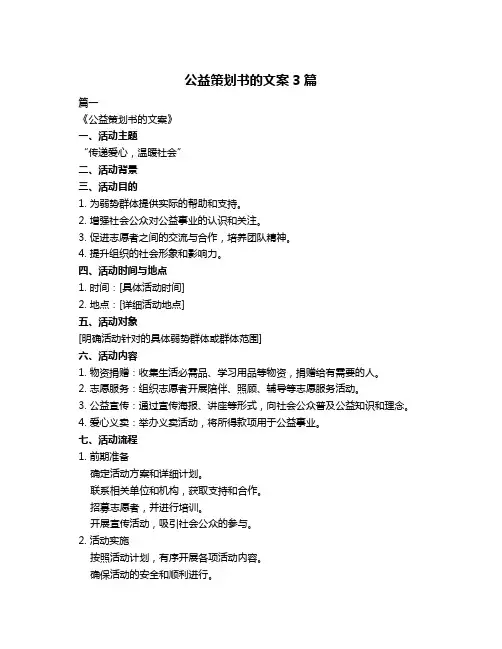 公益策划书的文案 3 篇

篇一

《公益策划书的文案》

一、活动主题

“传递爱心，温暖社会”

二、活动背景

三、活动目的

1. 为弱势群体提供实际的帮助和支持。

2. 增强社会公众对公益事业的认识和关注。

3. 促进志愿者之间的交流与合作，培养团队精神。

4. 提升组织的社会形象和影响力。

四、活动时间与地点

1. 时间：[具体活动时间]

2. 地点：[详细活动地点]

五、活动对象

[明确活动针对的具体弱势群体或群体范围]

六、活动内容

1. 物资捐赠：收集生活必需品、学习用品等物资，捐赠给有需要的人。

2. 志愿服务：组织志愿者开展陪伴、照顾、辅导等志愿服务活动。

3. 公益宣传：通过宣传海报、讲座等形式，向社会公众普及公益知识和理念。

4. 爱心义卖：举办义卖活动，将所得款项用于公益事业。

七、活动流程

1. 前期准备

确定活动方案和详细计划。

联系相关单位和机构，获取支持和合作。

招募志愿者，并进行培训。

开展宣传活动，吸引社会公众的参与。

2. 活动实施

按照活动计划，有序开展各项活动内容。

确保活动的安全和顺利进行。